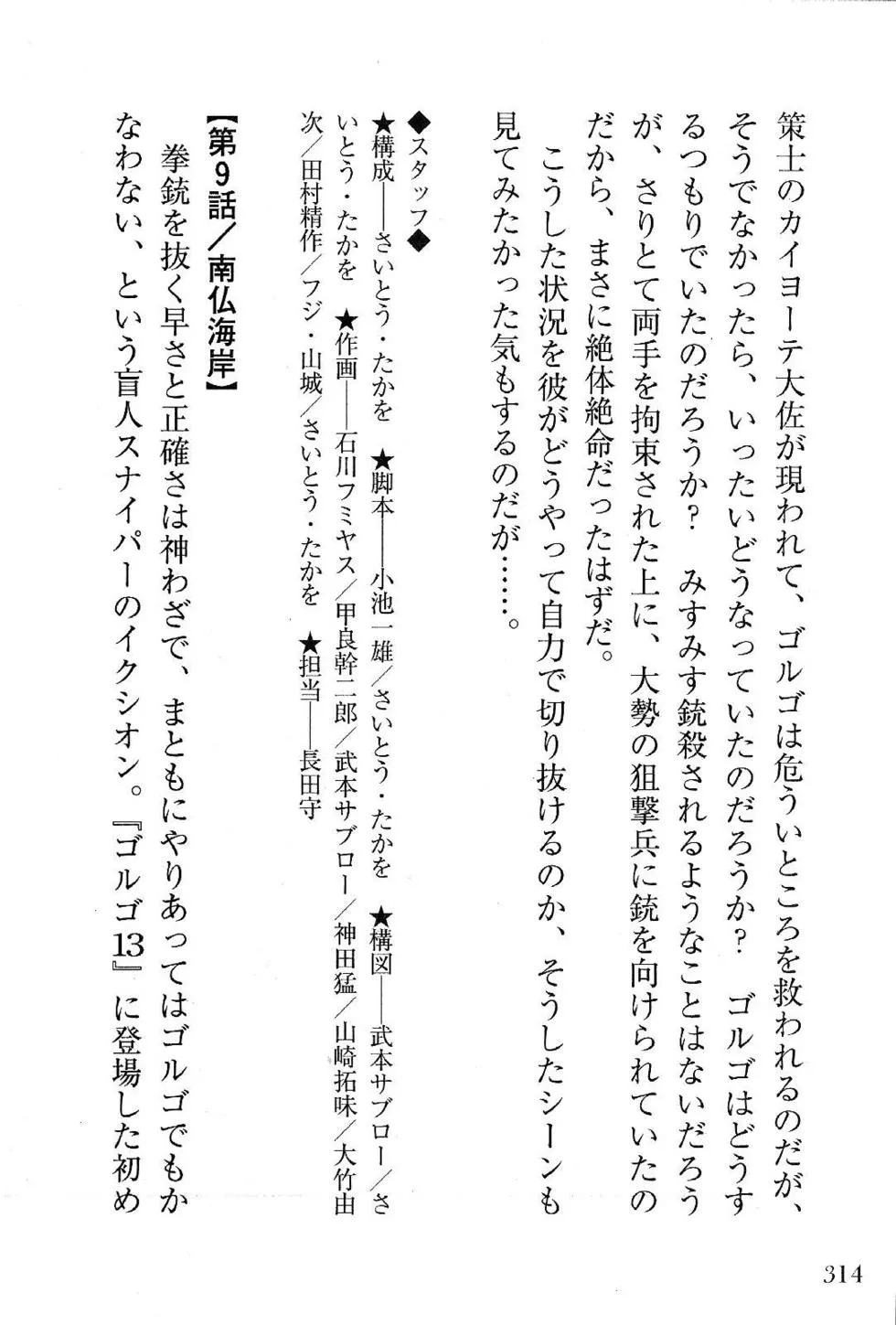 策士のカイヨーテ大佐が現われて、ゴルゴは危ういところを救われるのだが、そうでなかったら、いったいどうなっていたのだろうか？　ゴルゴはどうするつもりでいたのだろうか？　みすみす銃殺されるようなことはないだろうが、さりとて両手を拘束された上に、大勢の狙撃兵に銃を向けられていたのだから、まさに絶体絶命だったはずだ。

こうした状況を彼がどうやって自力で切り抜けるのか、そうしたシーンも見てみたかった気もするのだが……。

◆スタッフ◆
★構成――さいとう・たかを　★脚本――小池一雄／さいとう・たかを　★構図――武本サブロー／さいとう・たかを　★作画――石川フミヤス／甲良幹二郎／武本サブロー／神田猛／山崎拓味／大竹由次／田村精作／フジ・山城／さいとう・たかを　★担当――長田守

【第9話／南仏海岸】
拳銃を抜く早さと正確さは神わざで、まともにやりあってはゴルゴでもかなわない、という盲人スナイパーのイクシオン。『ゴルゴ13』に登場した初め

314